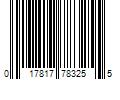 0 17817 78325 5